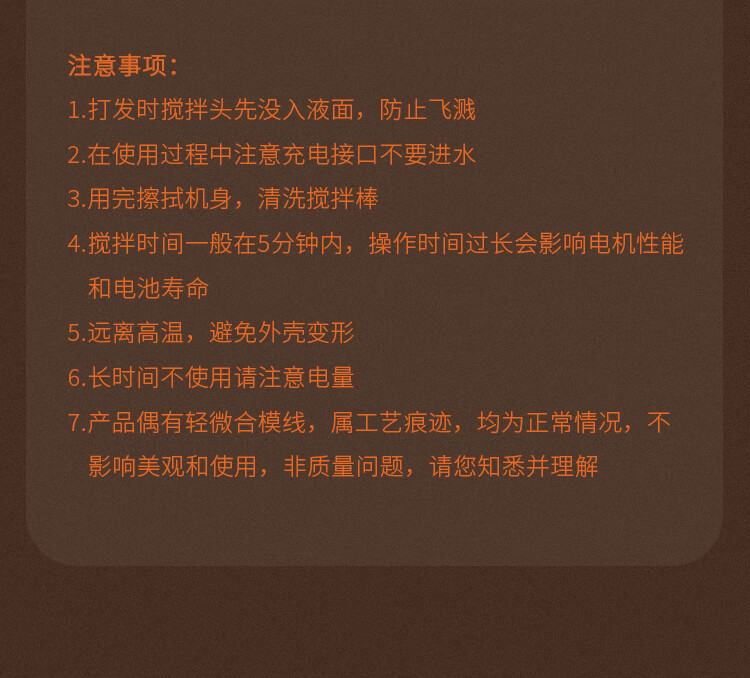 注意事项:

1.打发时搅拌头先没入液面，防止飞溅

2.在使用过程中注意充电接口不要进水

3.用完擦拭机身，清洗搅拌棒

4.搅拌时间一般在5分钟内，操作时间过长会影响电机性能和电池寿命

5.远离高温，避免外壳变形

6.长时间不使用请注意电量

7.产品偶有轻微合模线，属工艺痕迹，均为正常情况，不影响美观和使用，非质量问题，请您知悉并理解